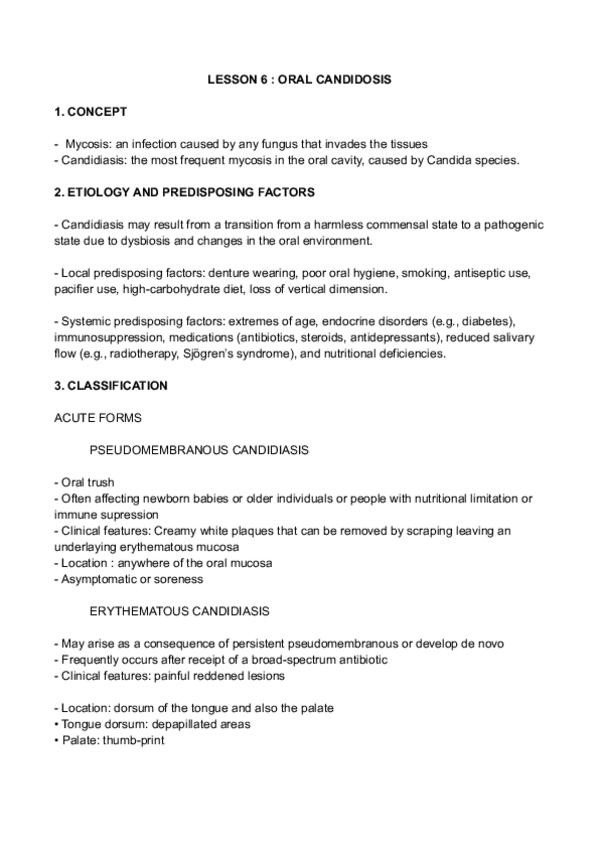 LESSON 6 : ORAL CANDIDOSIS

1. CONCEPT

- Mycosis: an infection caused by any fungus that invades the tissues
- Candidiasis: the most frequent mycosis in the oral cavity, caused by Candida species.

2. ETIOLOGY AND PREDISPOSING FACTORS

- Candidiasis may result from a transition from a harmless commensal state to a pathogenic state due to dysbiosis and changes in the oral environment.

- Local predisposing factors: denture wearing, poor oral hygiene, smoking, antiseptic use, pacifier use, high-carbohydrate diet, loss of vertical dimension.

- Systemic predisposing factors: extremes of age, endocrine disorders (e.g., diabetes), immunosuppression, medications (antibiotics, steroids, antidepressants), reduced salivary flow (e.g., radiotherapy, Sjögren's syndrome), and nutritional deficiencies.

3. CLASSIFICATION

ACUTE FORMS

PSEUDOMEMBRANOUS CANDIDIASIS

- Oral trush
- Often affecting newborn babies or older individuals or people with nutritional limitation or immune supression
- Clinical features: Creamy white plaques that can be removed by scraping leaving an underlaying erythematous mucosa
- Location : anywhere of the oral mucosa
- Asymptomatic or soreness

ERYTHEMATOUS CANDIDIASIS

- May arise as a consequence of persistent pseudomembranous or develop de novo
- Frequently occurs after receipt of a broad-spectrum antibiotic
- Clinical features: painful reddened lesions

- Location: dorsum of the tongue and also the palate
• Tongue dorsum: depapillated areas
• Palate: thumb-print